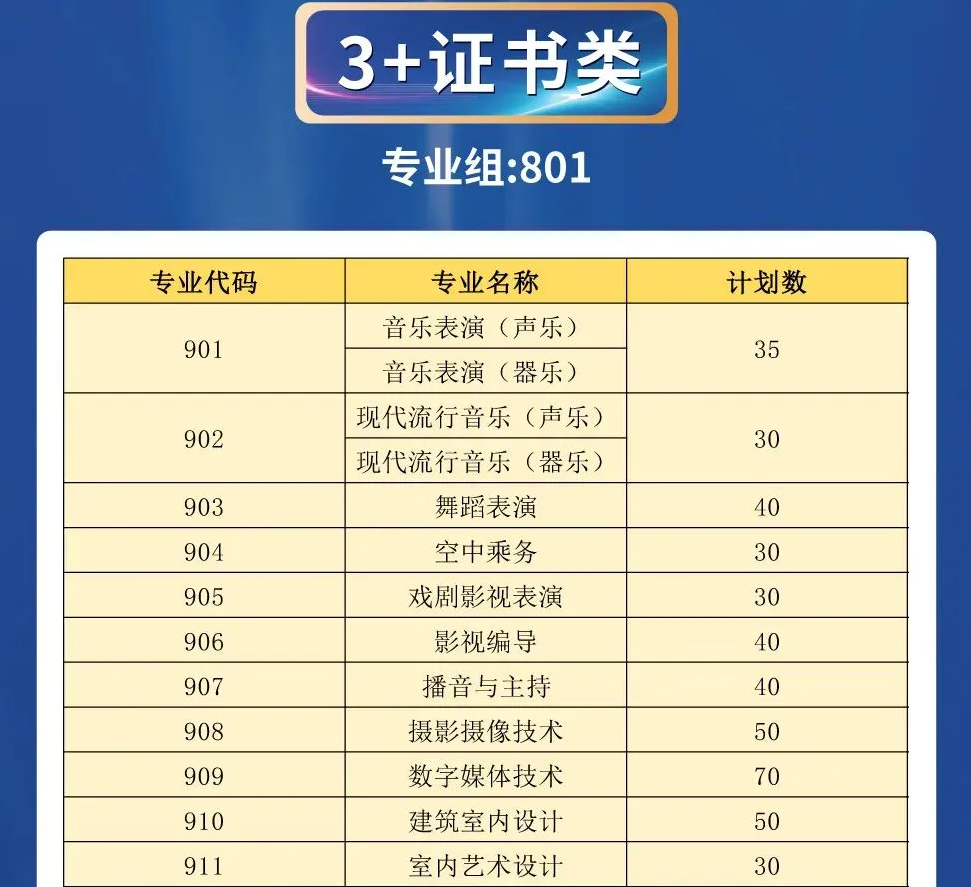 3+证书类

专业组:801

| 专业代码 | 专业名称 | 计划数 |
|---|---|---|
| 901 | 音乐表演（声乐） | 35 |
|  | 音乐表演（器乐） |  |
| 902 | 现代流行音乐（声乐） | 30 |
|  | 现代流行音乐（器乐） |  |
| 903 | 舞蹈表演 | 40 |
| 904 | 空中乘务 | 30 |
| 905 | 戏剧影视表演 | 30 |
| 906 | 影视编导 | 40 |
| 907 | 播音与主持 | 40 |
| 908 | 摄影摄像技术 | 50 |
| 909 | 数字媒体技术 | 70 |
| 910 | 建筑室内设计 | 50 |
| 911 | 室内艺术设计 | 30 |